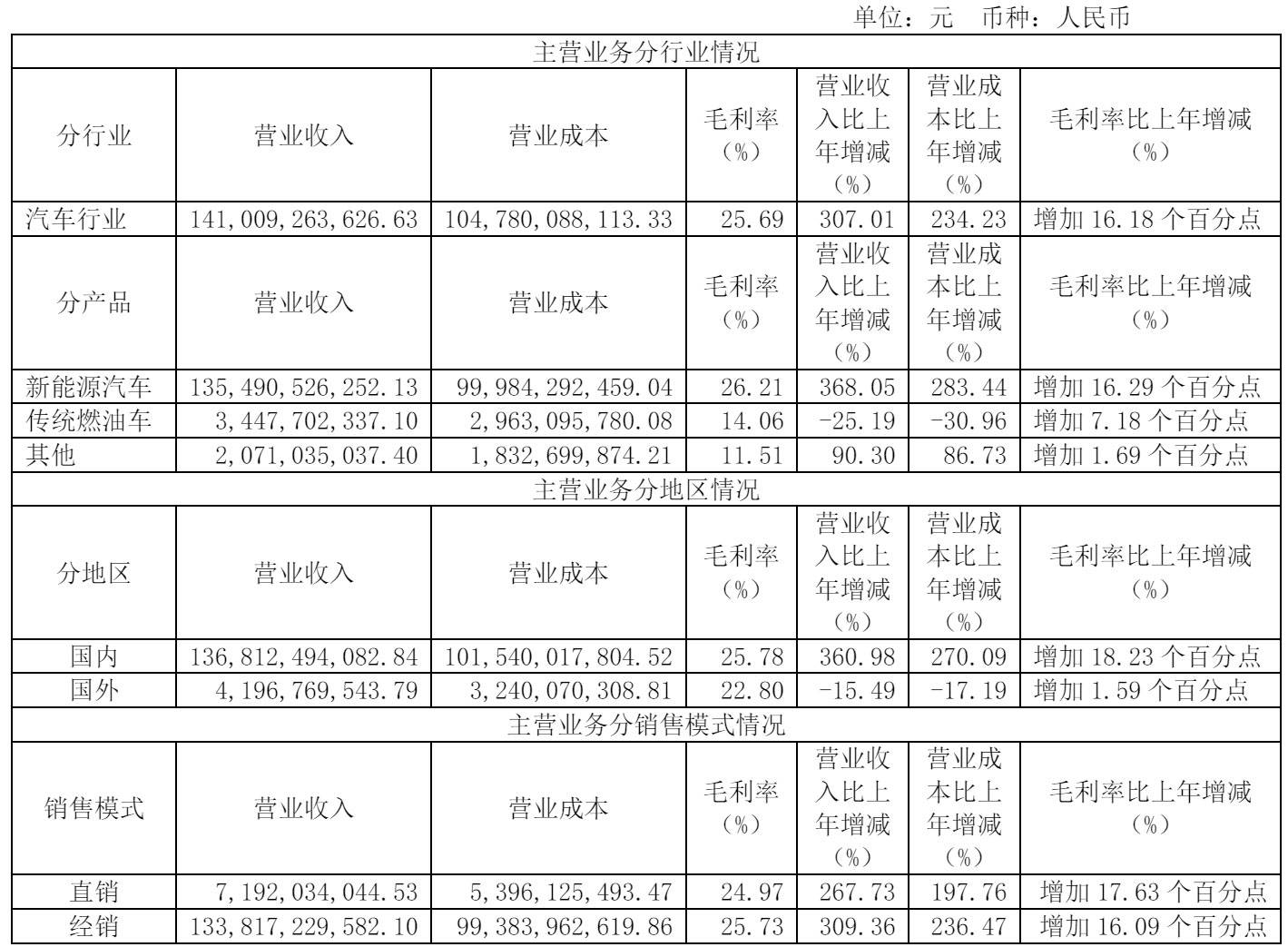 单位：元 币种：人民币

| 主营业务分行业情况 | | | | | | |
|---|---|---|---|---|---|---|
| 分行业 | 营业收入 | 营业成本 | 毛利率（%） | 营业收入比上年增减（%） | 营业成本比上年增减（%） | 毛利率比上年增减（%） |
| 汽车行业 | 141,009,263,626.63 | 104,780,088,113.33 | 25.69 | 307.01 | 234.23 | 增加 16.18 个百分点 |
| 分产品 | 营业收入 | 营业成本 | 毛利率（%） | 营业收入比上年增减（%） | 营业成本比上年增减（%） | 毛利率比上年增减（%） |
| 新能源汽车 | 135,490,526,252.13 | 99,984,292,459.04 | 26.21 | 368.05 | 283.44 | 增加 16.29 个百分点 |
| 传统燃油车 | 3,447,702,337.10 | 2,963,095,780.08 | 14.06 | -25.19 | -30.96 | 增加 7.18 个百分点 |
| 其他 | 2,071,035,037.40 | 1,832,699,874.21 | 11.51 | 90.30 | 86.73 | 增加 1.69 个百分点 |
| 主营业务分地区情况 | | | | | | |
| 分地区 | 营业收入 | 营业成本 | 毛利率（%） | 营业收入比上年增减（%） | 营业成本比上年增减（%） | 毛利率比上年增减（%） |
| 国内 | 136,812,494,082.84 | 101,540,017,804.52 | 25.78 | 360.98 | 270.09 | 增加 18.23 个百分点 |
| 国外 | 4,196,769,543.79 | 3,240,070,308.81 | 22.80 | -15.49 | -17.19 | 增加 1.59 个百分点 |
| 主营业务分销售模式情况 | | | | | | |
| 销售模式 | 营业收入 | 营业成本 | 毛利率（%） | 营业收入比上年增减（%） | 营业成本比上年增减（%） | 毛利率比上年增减（%） |
| 直销 | 7,192,034,044.53 | 5,396,125,493.47 | 24.97 | 267.73 | 197.76 | 增加 17.63 个百分点 |
| 经销 | 133,817,229,582.10 | 99,383,962,619.86 | 25.73 | 309.36 | 236.47 | 增加 16.09 个百分点 |